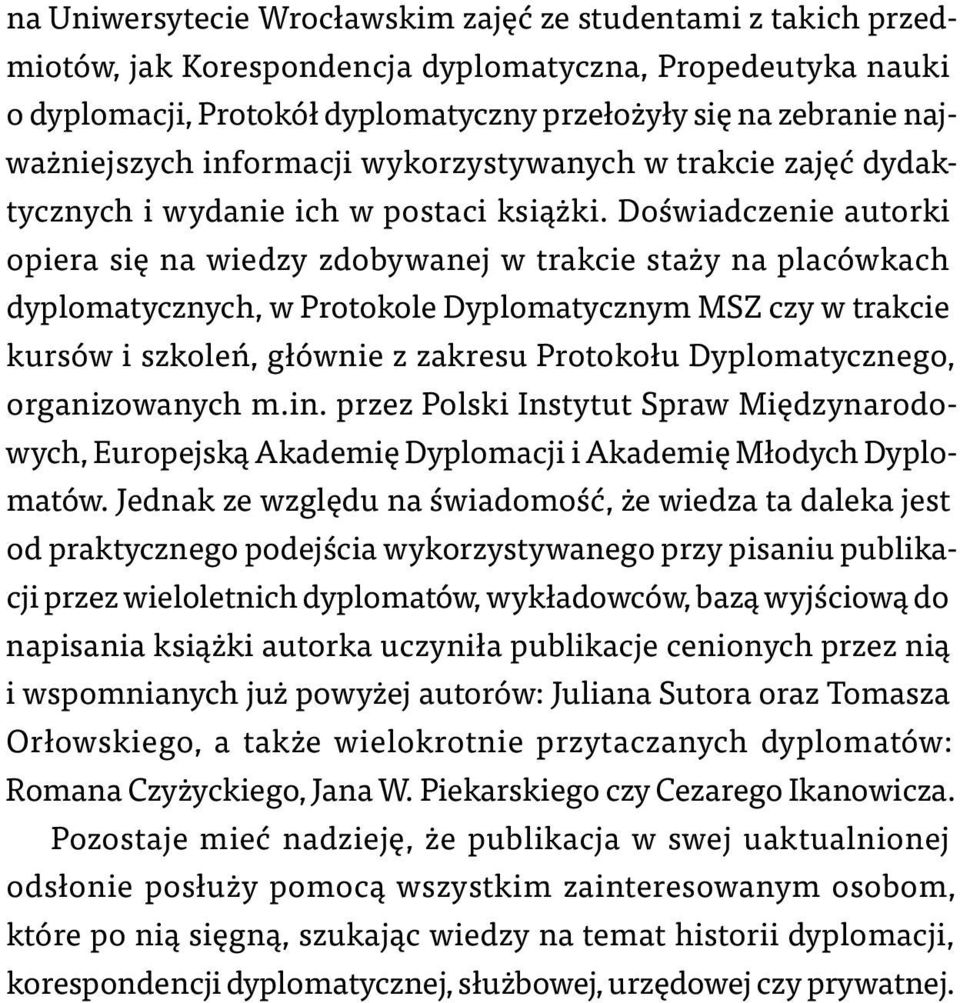 na Uniwersytecie Wrocławskim zajęć ze studentami z takich przedmiotów, jak Korespondencja dyplomatyczna, Propedeutyka nauki o dyplomacji, Protokół dyplomatyczny przełożyły się na zebranie najważniejszych informacji wykorzystywanych w trakcie zajęć dydaktycznych i wydanie ich w postaci książki. Doświadczenie autorki opiera się na wiedzy zdobywanej w trakcie staży na placówkach dyplomatycznych, w Protokole Dyplomatycznym MSZ czy w trakcie kursów i szkoleń, głównie z zakresu Protokołu Dyplomatycznego, organizowanych m.in. przez Polski Instytut Spraw Międzynarodowych, Europejską Akademię Dyplomacji i Akademię Młodych Dyplomatów. Jednak ze względu na świadomość, że wiedza ta daleka jest od praktycznego podejścia wykorzystywanego przy pisaniu publikacji przez wieloletnich dyplomatów, wykładowców, bazą wyjściową do napisania książki autorka uczyniła publikacje cenionych przez nią i wspomnianych już powyżej autorów: Juliana Sutora oraz Tomasza Orłowskiego, a także wielokrotnie przytaczanych dyplomatów: Romana Czyżyckiego, Jana W. Piekarskiego czy Cezarego Ikanowicza.

Pozostaje mieć nadzieję, że publikacja w swej uaktualnionej odsłonie posłuży pomocą wszystkim zainteresowanym osobom, które po nią sięgną, szukając wiedzy na temat historii dyplomacji, korespondencji dyplomatycznej, służbowej, urzędowej czy prywatnej.